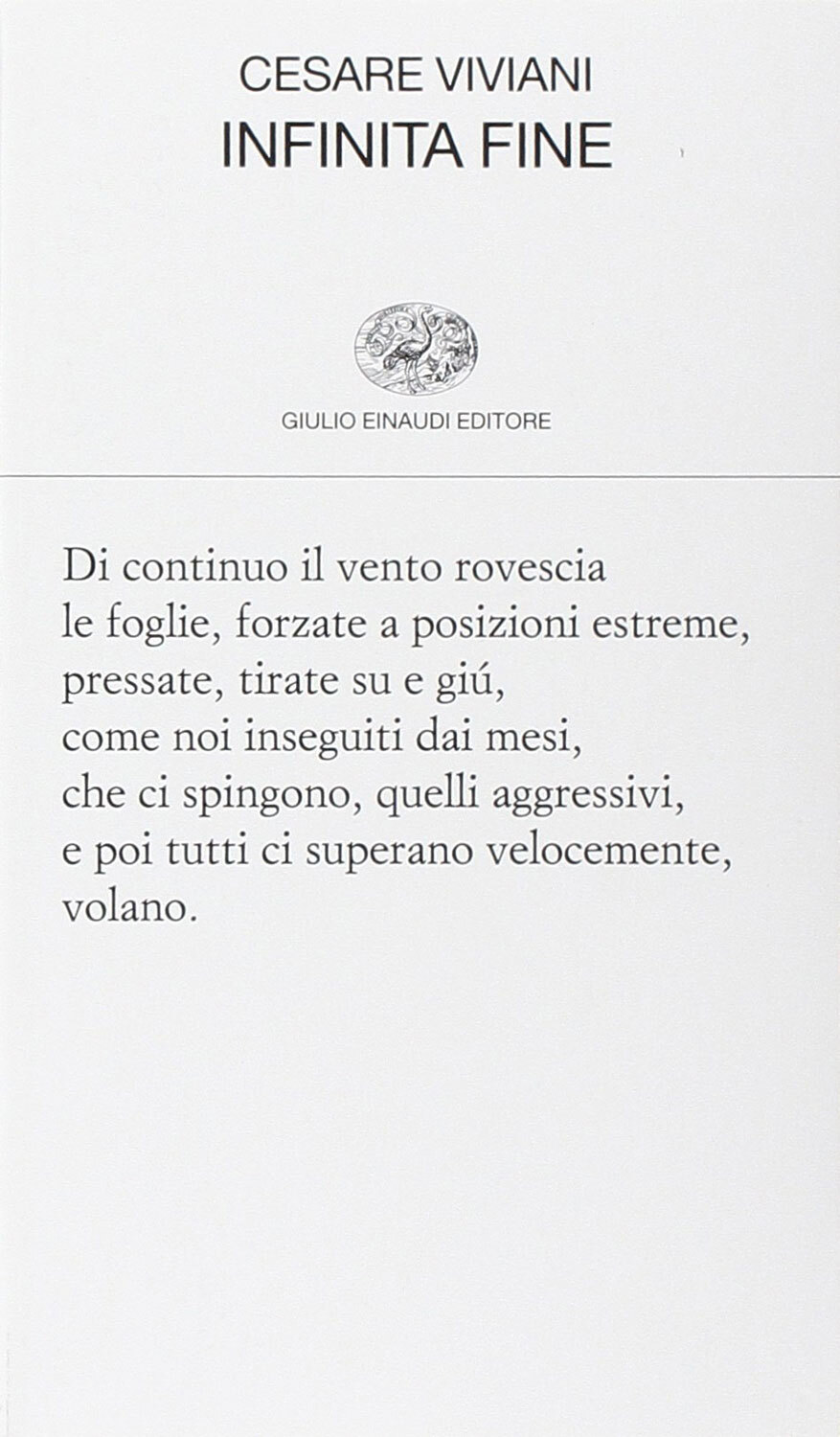 CESARE VIVIANI
INFINITA FINE

GIULIO EINAUDI EDITORE

Di continuo il vento rovescia
le foglie, forzate a posizioni estreme,
pressate, tirate su e giú,
come noi inseguiti dai mesi,
che ci spingono, quelli aggressivi,
e poi tutti ci superano velocemente,
volano.